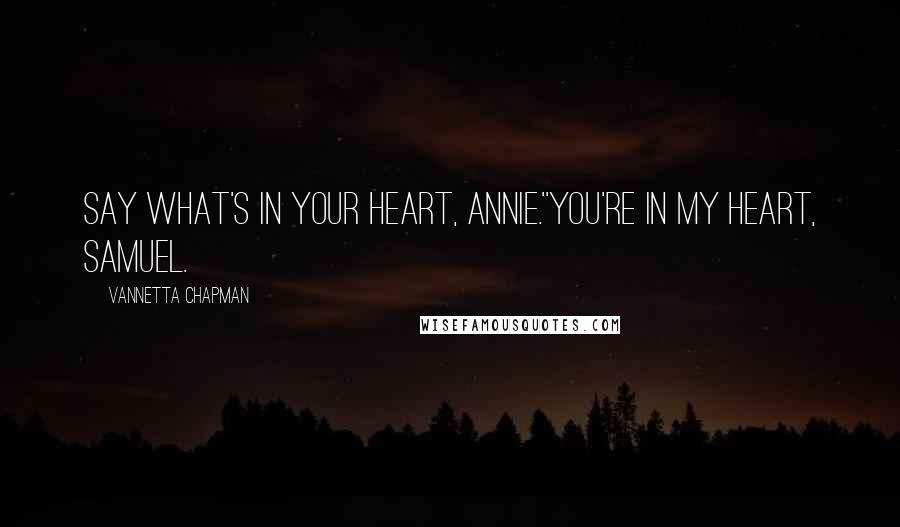 SAY WHAT'S IN YOUR HEART, ANNIE."YOU'RE IN MY HEART, SAMUEL.

VANNETTA CHAPMAN

WISEFAMOUSQUOTES.COM